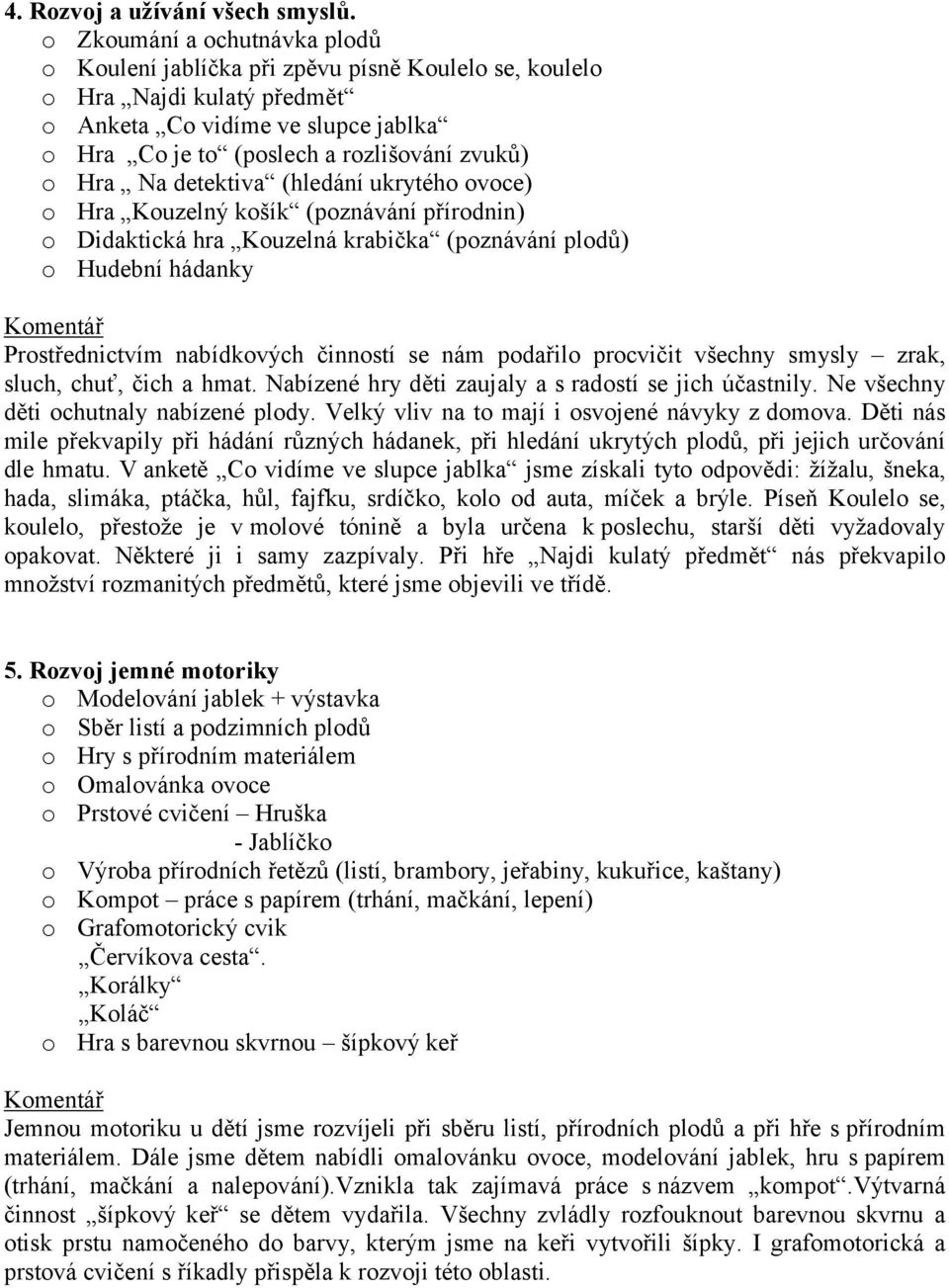 4. Rozvoj a užívání všech smyslů.
o Zkoumání a ochutnávka plodů
o Koulení jablíčka při zpěvu písně Koulelo se, koulelo
o Hra „Najdi kulatý předmět“
o Anketa „Co vidíme ve slupce jablka“
o Hra „Co je to“ (poslech a rozlišování zvuků)
o Hra „ Na detektiva“ (hledání ukrytého ovoce)
o Hra „Kouzelný košík“ (poznávání přírodnin)
o Didaktická hra „Kouzelná krabička“ (poznávání plodů)
o Hudební hádanky

Komentář
Prostřednictvím nabídkových činností se nám podařilo procvičit všechny smysly – zrak, sluch, chuť, čich a hmat. Nabízené hry děti zaujaly a s radostí se jich účastnily. Ne všechny děti ochutnaly nabízené plody. Velký vliv na to mají i osvojené návyky z domova. Děti nás mile překvapily při hádání různých hádanek, při hledání ukrytých plodů, při jejich určování dle hmatu. V anketě „Co vidíme ve slupce jablka“ jsme získali tyto odpovědi: žížalu, šneka, hada, slimáka, ptáčka, hůl, fajfku, srdíčko, kolo od auta, míček a brýle. Píseň Koulelo se, koulelo, přestože je v molové tónině a byla určena k poslechu, starší děti vyžadovaly opakovat. Některé ji i samy zazpívaly. Při hře „Najdi kulatý předmět“ nás překvapilo množství rozmanitých předmětů, které jsme objevili ve třídě.

5. Rozvoj jemné motoriky
o Modelování jablek + výstavka
o Sběr listí a podzimních plodů
o Hry s přírodním materiálem
o Omalovánka ovoce
o Prstové cvičení – Hruška
- Jablíčko
o Výroba přírodních řetězů (listí, brambory, jeřabiny, kukuřice, kaštany)
o Kompot – práce s papírem (trhání, mačkání, lepení)
o Grafomotorický cvik
„Červíkova cesta“.
„Korálky“
„Koláč“
o Hra s barevnou skvrnou – šípkový keř

Komentář
Jemnou motoriku u dětí jsme rozvíjeli při sběru listí, přírodních plodů a při hře s přírodním materiálem. Dále jsme dětem nabídli omalovánku ovoce, modelování jablek, hru s papírem (trhání, mačkání a nalepování).Vznikla tak zajímavá práce s názvem „kompot“.Výtvarná činnost „šípkový keř“ se dětem vydařila. Všechny zvládly rozfouknout barevnou skvrnu a otisk prstu namočeného do barvy, kterým jsme na keři vytvořili šípky. I grafomotorická a prstová cvičení s říkadly přispěla k rozvoji této oblasti.